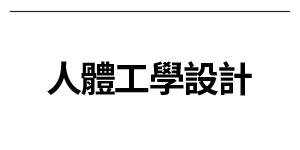 人體工學設計